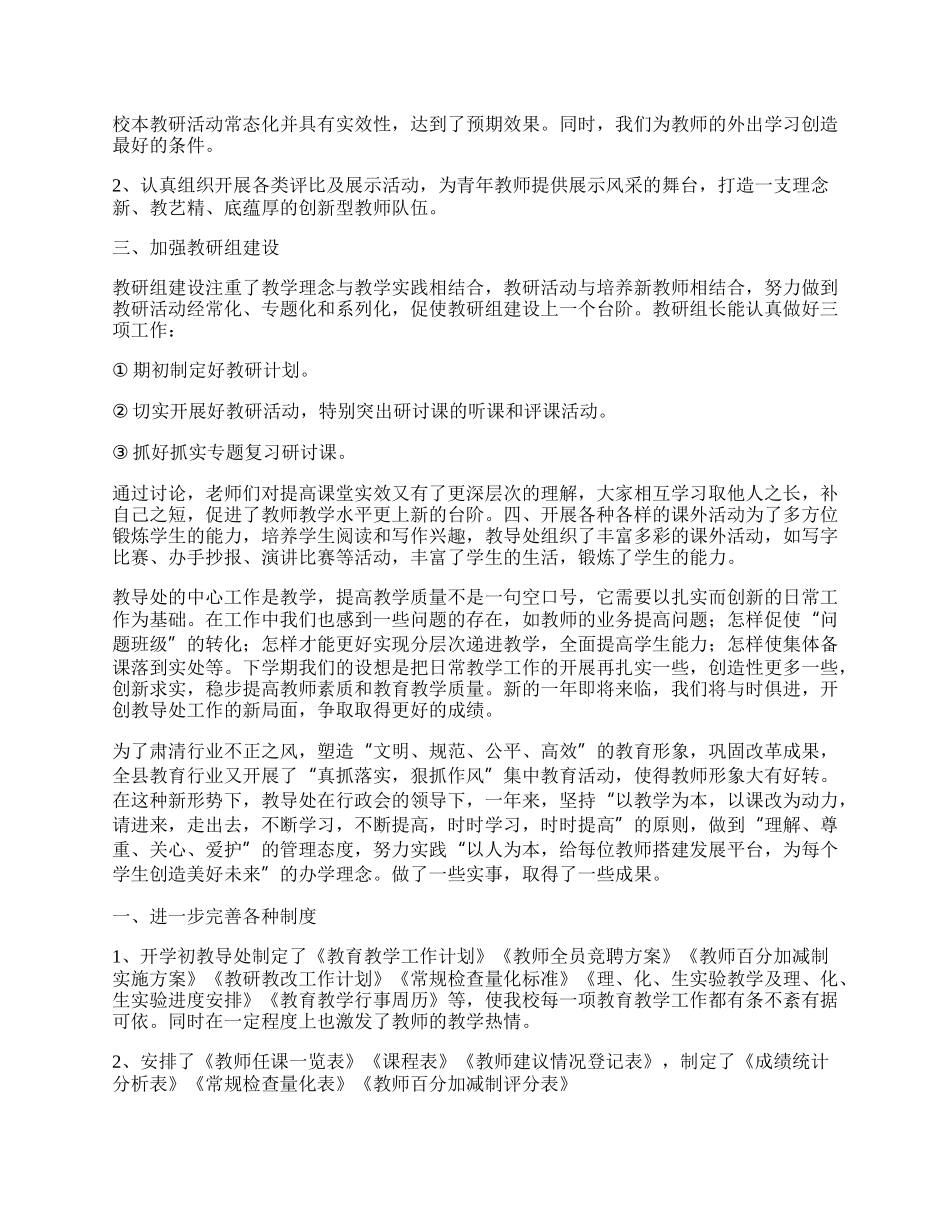 校本教研活动常态化并具有实效性，达到了预期效果。同时，我们为教师的外出学习创造最好的条件。

2、认真组织开展各类评比及展示活动，为青年教师提供展示风采的舞台，打造一支理念新、教艺精、底蕴厚的创新型教师队伍。

三、加强教研组建设

教研组建设注重了教学理念与教学实践相结合，教研活动与培养新教师相结合，努力做到教研活动经常化、专题化和系列化，促使教研组建设上一个台阶。教研组长能认真做好三项工作：

① 期初制定好教研计划。

② 切实开展好教研活动，特别突出研讨课的听课和评课活动。

③ 抓好抓实专题复习研讨课。

通过讨论，老师们对提高课堂实效又有了更深层次的理解，大家相互学习取他人之长，补自己之短，促进了教师教学水平更上新的台阶。四、开展各种各样的课外活动为了多方位锻炼学生的能力，培养学生阅读和写作兴趣，教导处组织了丰富多彩的课外活动，如写字比赛、办手抄报、演讲比赛等活动，丰富了学生的生活，锻炼了学生的能力。

教导处的中心工作是教学，提高教学质量不是一句空口号，它需要以扎实而创新的日常工作为基础。在工作中我们也感到一些问题的存在，如教师的业务提高问题；怎样促使“问题班级”的转化；怎样才能更好实现分层次递进教学，全面提高学生能力；怎样使集体备课落到实处等。下学期我们的设想是把日常教学工作的开展再扎实一些，创造性更多一些，创新求实，稳步提高教师素质和教育教学质量。新的一年即将来临，我们将与时俱进，开创教导处工作的新局面，争取取得更好的成绩。

为了肃清行业不正之风，塑造“文明、规范、公平、高效”的教育形象，巩固改革成果，全县教育行业又开展了“真抓落实，狠抓作风”集中教育活动，使得教师形象大有好转。在这种新形势下，教导处在行政会的领导下，一年来，坚持“以教学为本，以课改为动力，请进来，走出去，不断学习，不断提高，时时学习，时时提高”的原则，做到“理解、尊重、关心、爱护”的管理态度，努力实践“以人为本，给每位教师搭建发展平台，为每个学生创造美好未来”的办学理念。做了一些实事，取得了一些成果。

一、进一步完善各种制度

1、开学初教导处制定了《教育教学工作计划》《教师全员竞聘方案》《教师百分加减制实施方案》《教研教改工作计划》《常规检查量化标准》《理、化、生实验教学及理、化、生实验进度安排》《教育教学行事周历》等，使我校每一项教育教学工作都有条不紊有据可依。同时在一定程度上也激发了教师的教学热情。

2、安排了《教师任课一览表》《课程表》《教师建议情况登记表》，制定了《成绩统计分析表》《常规检查量化表》《教师百分加减制评分表》